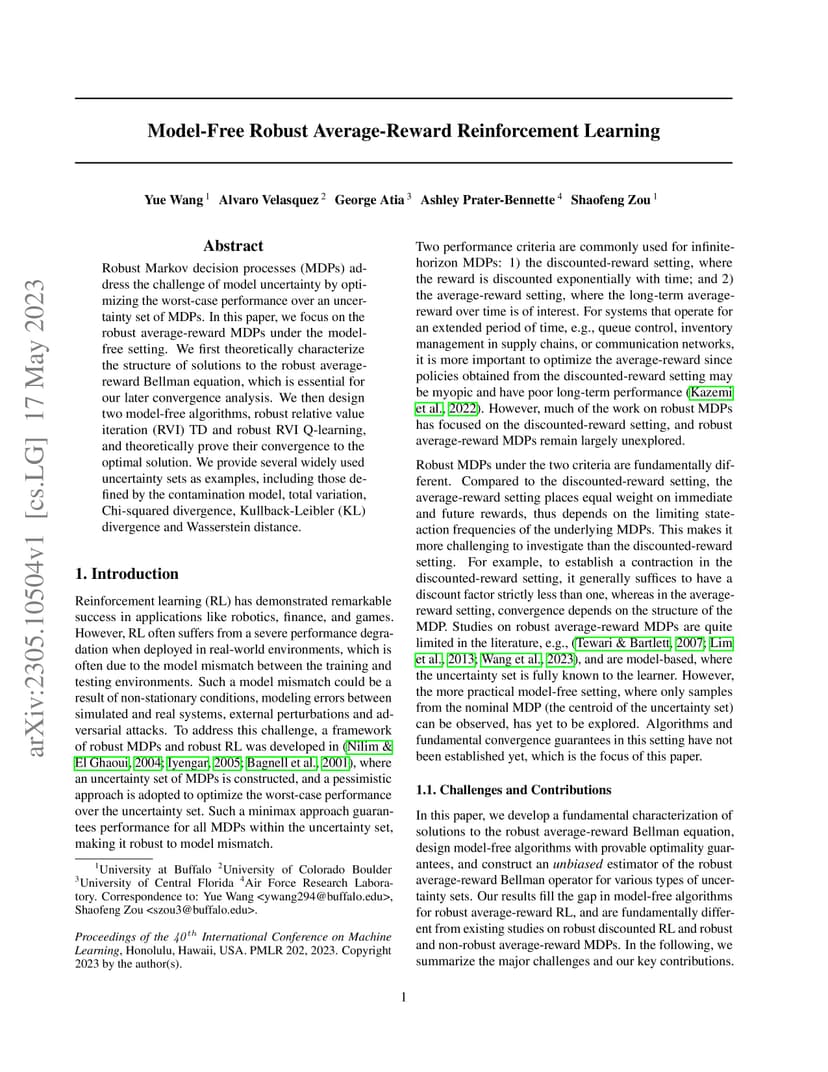 arXiv:2305.10504v1 [cs.LG] 17 May 2023

Model-Free Robust Average-Reward Reinforcement Learning

Yue Wang $^1$ Alvaro Velasquez $^2$ George Atia $^3$ Ashley Prater-Bennette $^4$ Shaofeng Zou $^1$

Abstract

Robust Markov decision processes (MDPs) address the challenge of model uncertainty by optimizing the worst-case performance over an uncertainty set of MDPs. In this paper, we focus on the robust average-reward MDPs under the model-free setting. We first theoretically characterize the structure of solutions to the robust average-reward Bellman equation, which is essential for our later convergence analysis. We then design two model-free algorithms, robust relative value iteration (RVI) TD and robust RVI Q-learning, and theoretically prove their convergence to the optimal solution. We provide several widely used uncertainty sets as examples, including those defined by the contamination model, total variation, Chi-squared divergence, Kullback-Leibler (KL) divergence and Wasserstein distance.

1. Introduction

Reinforcement learning (RL) has demonstrated remarkable success in applications like robotics, finance, and games. However, RL often suffers from a severe performance degradation when deployed in real-world environments, which is often due to the model mismatch between the training and testing environments. Such a model mismatch could be a result of non-stationary conditions, modeling errors between simulated and real systems, external perturbations and adversarial attacks. To address this challenge, a framework of robust MDPs and robust RL was developed in (Nilim & El Ghaoui, 2004; Iyengar, 2005; Bagnell et al., 2001), where an uncertainty set of MDPs is constructed, and a pessimistic approach is adopted to optimize the worst-case performance over the uncertainty set. Such a minimax approach guarantees performance for all MDPs within the uncertainty set, making it robust to model mismatch.

$^1$University at Buffalo $^2$University of Colorado Boulder $^3$University of Central Florida $^4$Air Force Research Laboratory. Correspondence to: Yue Wang <ywang294@buffalo.edu>, Shaofeng Zou <szou3@buffalo.edu>.

Proceedings of the $40^{th}$ International Conference on Machine Learning, Honolulu, Hawaii, USA. PMLR 202, 2023. Copyright 2023 by the author(s).

Two performance criteria are commonly used for infinite-horizon MDPs: 1) the discounted-reward setting, where the reward is discounted exponentially with time; and 2) the average-reward setting, where the long-term average-reward over time is of interest. For systems that operate for an extended period of time, e.g., queue control, inventory management in supply chains, or communication networks, it is more important to optimize the average-reward since policies obtained from the discounted-reward setting may be myopic and have poor long-term performance (Kazemi et al., 2022). However, much of the work on robust MDPs has focused on the discounted-reward setting, and robust average-reward MDPs remain largely unexplored.

Robust MDPs under the two criteria are fundamentally different. Compared to the discounted-reward setting, the average-reward setting places equal weight on immediate and future rewards, thus depends on the limiting state-action frequencies of the underlying MDPs. This makes it more challenging to investigate than the discounted-reward setting. For example, to establish a contraction in the discounted-reward setting, it generally suffices to have a discount factor strictly less than one, whereas in the average-reward setting, convergence depends on the structure of the MDP. Studies on robust average-reward MDPs are quite limited in the literature, e.g., (Tewari & Bartlett, 2007; Lim et al., 2013; Wang et al., 2023), and are model-based, where the uncertainty set is fully known to the learner. However, the more practical model-free setting, where only samples from the nominal MDP (the centroid of the uncertainty set) can be observed, has yet to be explored. Algorithms and fundamental convergence guarantees in this setting have not been established yet, which is the focus of this paper.

1.1. Challenges and Contributions

In this paper, we develop a fundamental characterization of solutions to the robust average-reward Bellman equation, design model-free algorithms with provable optimality guarantees, and construct an unbiased estimator of the robust average-reward Bellman operator for various types of uncertainty sets. Our results fill the gap in model-free algorithms for robust average-reward RL, and are fundamentally different from existing studies on robust discounted RL and robust and non-robust average-reward MDPs. In the following, we summarize the major challenges and our key contributions.

1